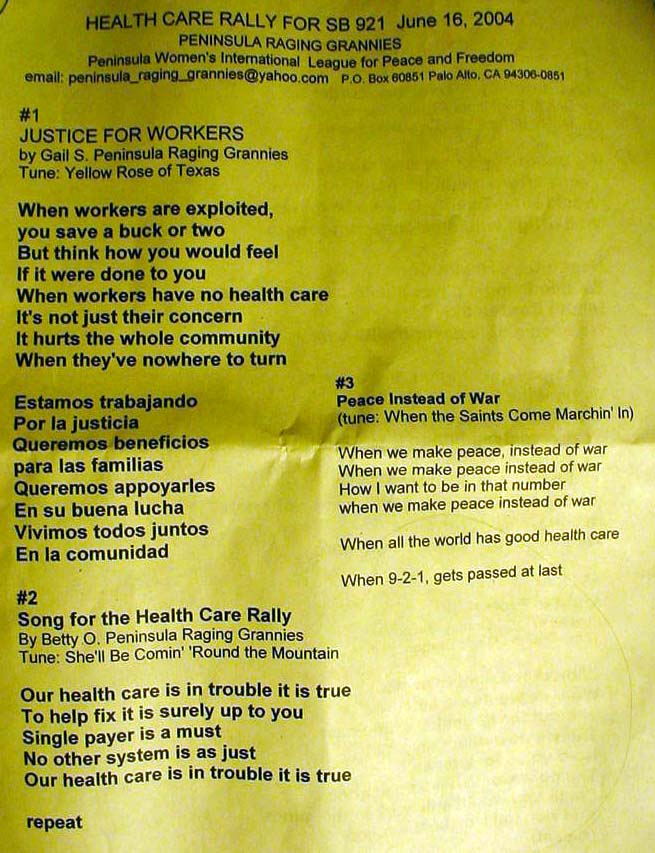 HEALTH CARE RALLY FOR SB 921 June 16, 2004
PENINSULA RAGING GRANNIES
Peninsula Women's International League for Peace and Freedom
email: peninsula_raging_grannies@yahoo.com P.O. Box 60851 Palo Alto, CA 94306-0851

#1
JUSTICE FOR WORKERS
by Gail S. Peninsula Raging Grannies
Tune: Yellow Rose of Texas

When workers are exploited,
you save a buck or two
But think how you would feel
If it were done to you
When workers have no health care
It's not just their concern
It hurts the whole community
When they've nowhere to turn

Estamos trabajando
Por la justicia
Queremos beneficios
para las familias
Queremos appoyarles
En su buena lucha
Vivimos todos juntos
En la comunidad

#2
Song for the Health Care Rally
By Betty O. Peninsula Raging Grannies
Tune: She'll Be Comin' 'Round the Mountain

Our health care is in trouble it is true
To help fix it is surely up to you
Single payer is a must
No other system is as just
Our health care is in trouble it is true

repeat

#3
Peace Instead of War
(tune: When the Saints Come Marchin' In)

When we make peace, instead of war
When we make peace instead of war
How I want to be in that number
when we make peace instead of war

When all the world has good health care

When 9-2-1, gets passed at last